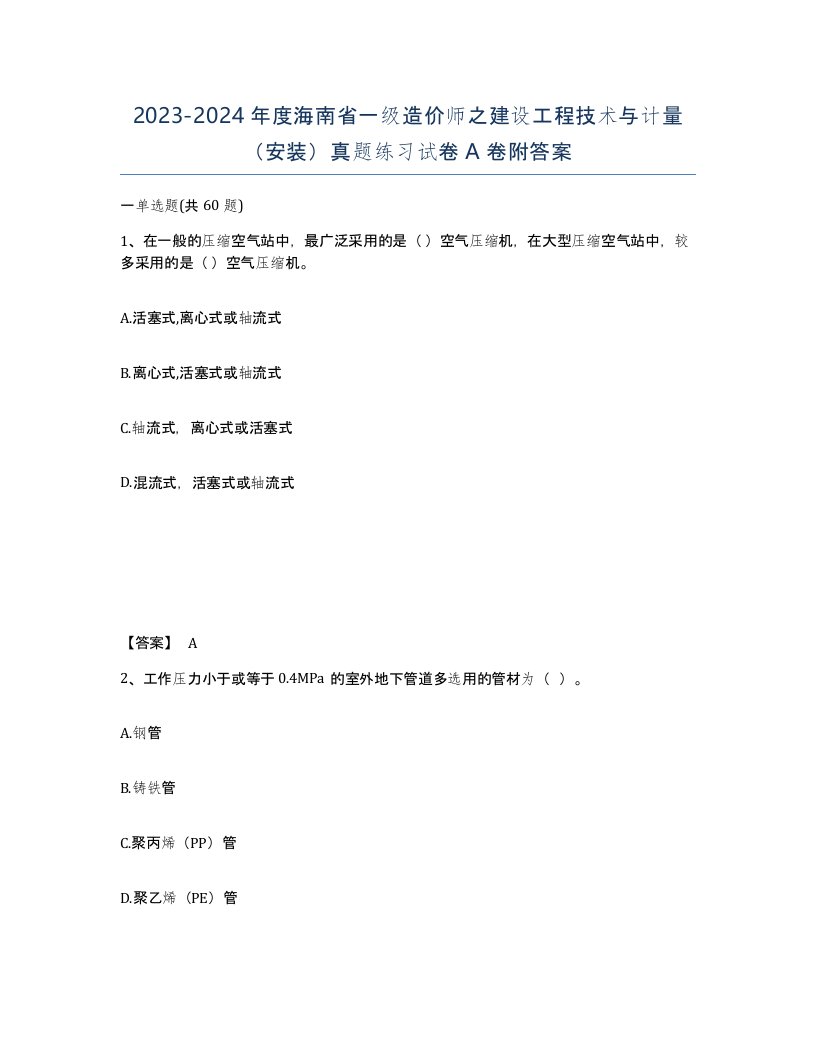 2023-2024 年度海南省一级造价师之建设工程技术与计量（安装）真题练习试卷 A 卷附答案

一单选题(共 60 题)

1、在一般的压缩空气站中，最广泛采用的是（）空气压缩机，在大型压缩空气站中，较多采用的是（）空气压缩机。

A.活塞式,离心式或轴流式

B.离心式,活塞式或轴流式

C.轴流式，离心式或活塞式

D.混流式，活塞式或轴流式

【答案】 A

2、工作压力小于或等于 0.4MPa 的室外地下管道多选用的管材为（ ）。

A.钢管

B.铸铁管

C.聚丙烯（PP）管

D.聚乙烯（PE）管